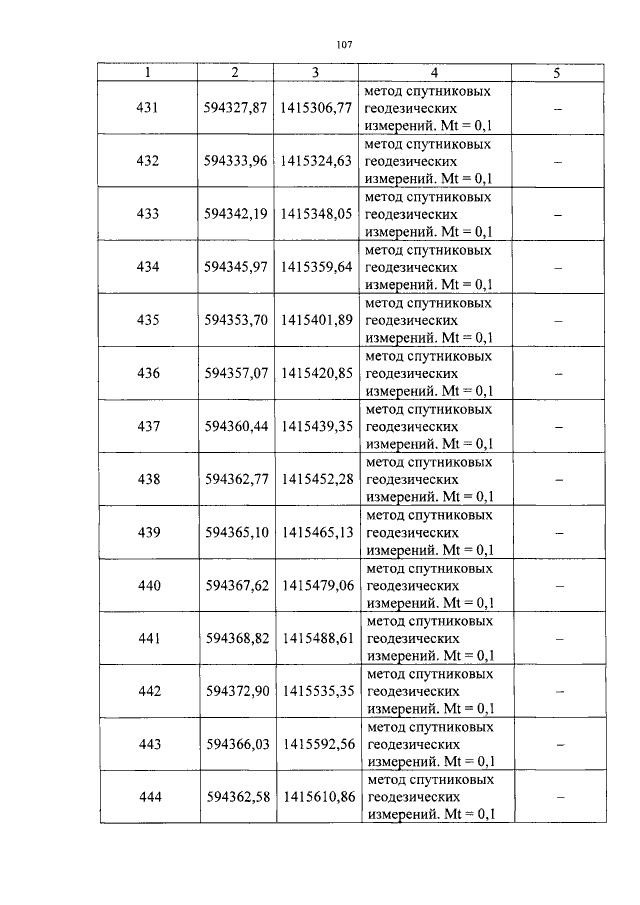 107

| 1 | 2 | 3 | 4 | 5 |
|---|---|---|---|---|
| 431 | 594327,87 | 1415306,77 | метод спутниковых геодезических измерений. Mt = 0,1 | – |
| 432 | 594333,96 | 1415324,63 | метод спутниковых геодезических измерений. Mt = 0,1 | – |
| 433 | 594342,19 | 1415348,05 | метод спутниковых геодезических измерений. Mt = 0,1 | – |
| 434 | 594345,97 | 1415359,64 | метод спутниковых геодезических измерений. Mt = 0,1 | – |
| 435 | 594353,70 | 1415401,89 | метод спутниковых геодезических измерений. Mt = 0,1 | – |
| 436 | 594357,07 | 1415420,85 | метод спутниковых геодезических измерений. Mt = 0,1 | – |
| 437 | 594360,44 | 1415439,35 | метод спутниковых геодезических измерений. Mt = 0,1 | – |
| 438 | 594362,77 | 1415452,28 | метод спутниковых геодезических измерений. Mt = 0,1 | – |
| 439 | 594365,10 | 1415465,13 | метод спутниковых геодезических измерений. Mt = 0,1 | – |
| 440 | 594367,62 | 1415479,06 | метод спутниковых геодезических измерений. Mt = 0,1 | – |
| 441 | 594368,82 | 1415488,61 | метод спутниковых геодезических измерений. Mt = 0,1 | – |
| 442 | 594372,90 | 1415535,35 | метод спутниковых геодезических измерений. Mt = 0,1 | – |
| 443 | 594366,03 | 1415592,56 | метод спутниковых геодезических измерений. Mt = 0,1 | – |
| 444 | 594362,58 | 1415610,86 | метод спутниковых геодезических измерений. Mt = 0,1 | – |